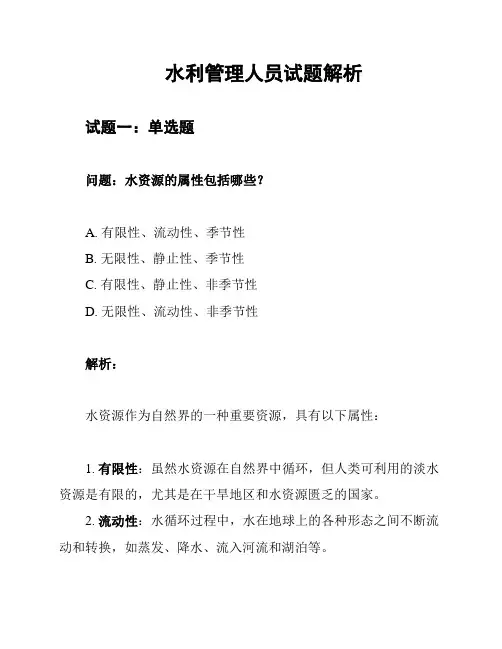 水利管理人员试题解析

试题一：单选题

问题：水资源的属性包括哪些？

A. 有限性、流动性、季节性
B. 无限性、静止性、季节性
C. 有限性、静止性、非季节性
D. 无限性、流动性、非季节性

解析：

水资源作为自然界的一种重要资源，具有以下属性：

1. 有限性：虽然水资源在自然界中循环，但人类可利用的淡水资源是有限的，尤其是在干旱地区和水资源匮乏的国家。
2. 流动性：水循环过程中，水在地球上的各种形态之间不断流动和转换，如蒸发、降水、流入河流和湖泊等。